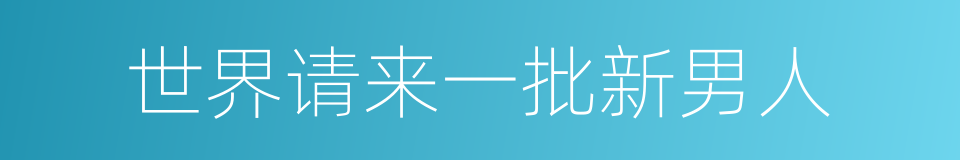 世界请来一批新男人